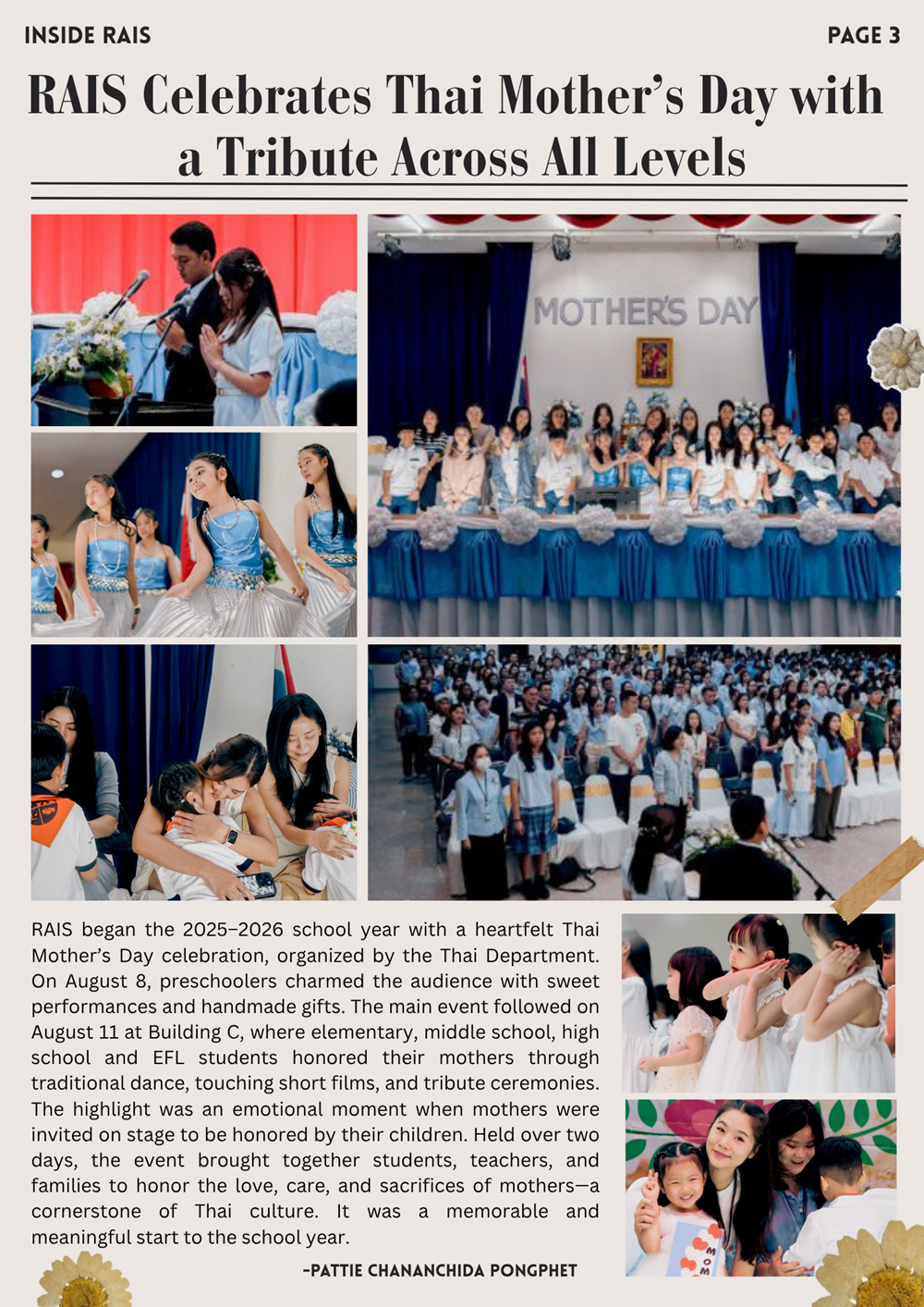 INSIDE RAIS

PAGE 3

RAIS Celebrates Thai Mother's Day with a Tribute Across All Levels

MOTHER'S DAY

RAIS began the 2025–2026 school year with a heartfelt Thai Mother's Day celebration, organized by the Thai Department. On August 8, preschoolers charmed the audience with sweet performances and handmade gifts. The main event followed on August 11 at Building C, where elementary, middle school, high school and EFL students honored their mothers through traditional dance, touching short films, and tribute ceremonies. The highlight was an emotional moment when mothers were invited on stage to be honored by their children. Held over two days, the event brought together students, teachers, and families to honor the love, care, and sacrifices of mothers—a cornerstone of Thai culture. It was a memorable and meaningful start to the school year.

-PATTIE CHANANCHIDA PONGPHET

MOM